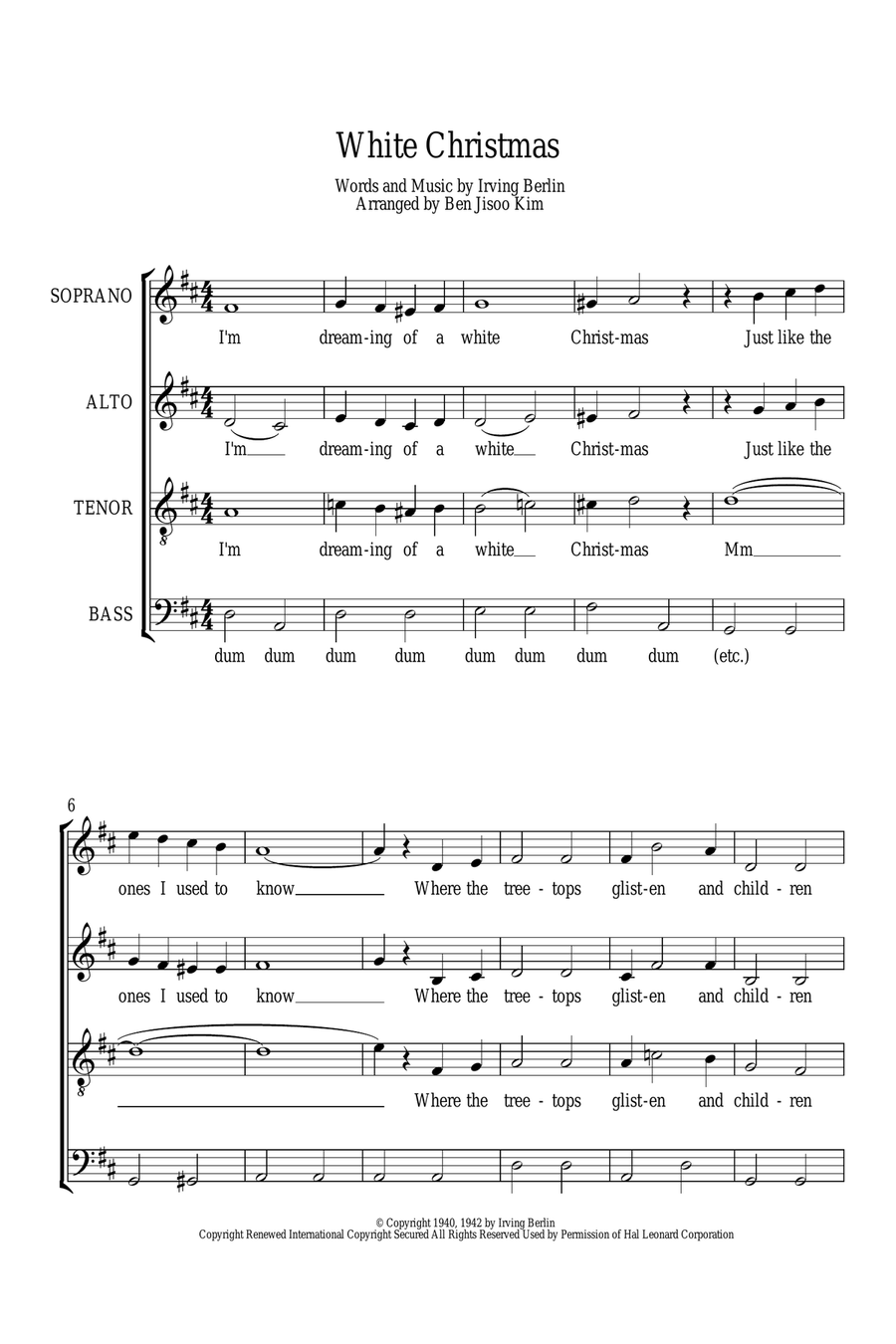 White Christmas

Words and Music by Irving Berlin
Arranged by Ben Jisoo Kim

SOPRANO
I'm dream-ing of a white Christ-mas Just like the

ALTO
I'm dream-ing of a white Christ-mas Just like the

TENOR
I'm dream-ing of a white Christ-mas Mm

BASS
dum dum dum dum dum dum dum dum (etc.)

6
ones I used to know Where the tree - tops glist-en and child - ren

ones I used to know Where the tree - tops glist-en and child - ren

Where the tree - tops glist-en and child - ren

© Copyright 1940, 1942 by Irving Berlin
Copyright Renewed International Copyright Secured All Rights Reserved Used by Permission of Hal Leonard Corporation